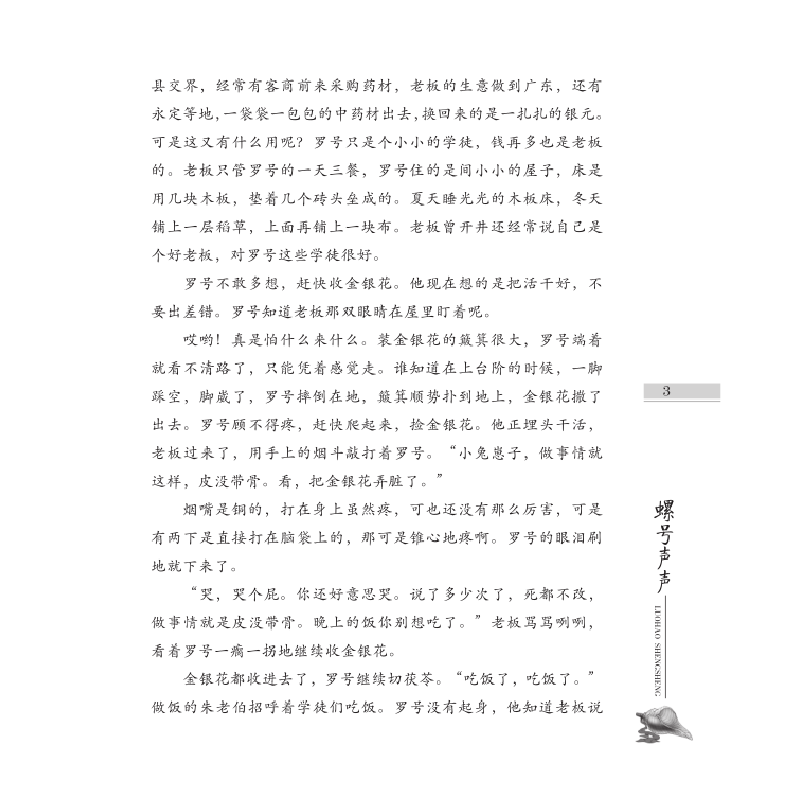 县交界，经常有客商前来采购药材，老板的生意做到广东，还有永定等地，一袋袋一包包的中药材出去，换回来的是一扎扎的银元。可是这又有什么用呢？罗号只是个小小的学徒，钱再多也是老板的。老板只管罗号的一天三餐，罗号住的是间小小的屋子，床是用几块木板，垫着几个砖头垒成的。夏天睡光光的木板床，冬天铺上一层稻草，上面再铺上一块布。老板曾开井还经常说自己是个好老板，对罗号这些学徒很好。

罗号不敢多想，赶快收金银花。他现在想的是把活干好，不要出差错。罗号知道老板那双眼睛在屋里盯着呢。

哎哟！真是怕什么来什么。装金银花的簸箕很大，罗号端着就看不清路了，只能凭着感觉走。谁知道在上台阶的时候，一脚踩空，脚崴了，罗号摔倒在地，簸箕顺势扑到地上，金银花撒了出去。罗号顾不得疼，赶快爬起来，捡金银花。他正埋头干活，老板过来了，用手上的烟斗敲打着罗号。“小兔崽子，做事情就这样，皮没带骨。看，把金银花弄脏了。”

烟嘴是铜的，打在身上虽然疼，可也还没有那么厉害，可是有两下是直接打在脑袋上的，那可是锥心地疼啊。罗号的眼泪刷地就下来了。

“哭，哭个屁。你还好意思哭。说了多少次了，死都不改，做事情就是皮没带骨。晚上的饭你别想吃了。”老板骂骂咧咧，看着罗号一瘸一拐地继续收金银花。

金银花都收进去了，罗号继续切茯苓。“吃饭了，吃饭了。”做饭的朱老伯招呼着学徒们吃饭。罗号没有起身，他知道老板说

3

螺号声声
LUOHAO SHENGSHENG